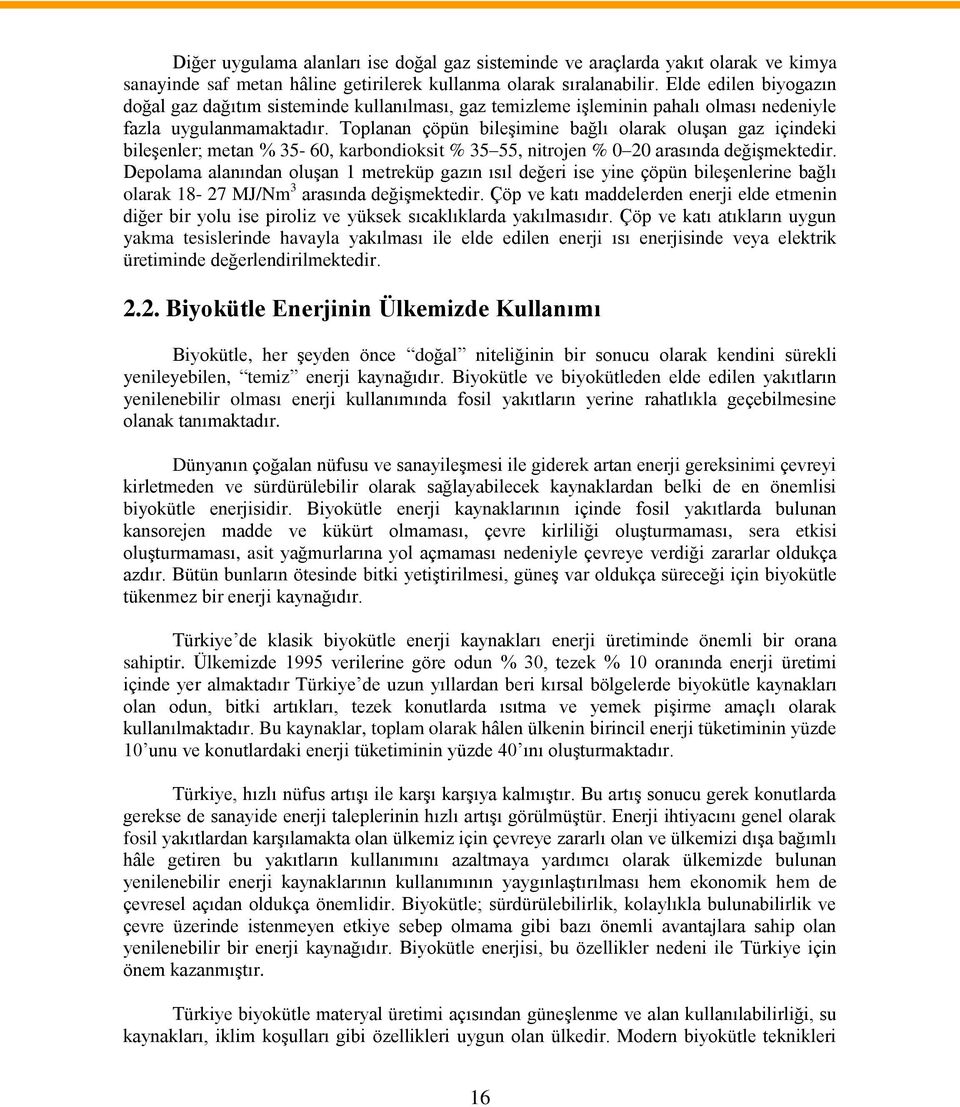 Diğer uygulama alanları ise doğal gaz sisteminde ve araçlarda yakıt olarak ve kimya sanayinde saf metan hâline getirilerek kullanma olarak sıralanabilir. Elde edilen biyogazın doğal gaz dağıtım sisteminde kullanılması, gaz temizleme işleminin pahalı olması nedeniyle fazla uygulanmamaktadır. Toplanan çöpün bileşimine bağlı olarak oluşan gaz içindeki bileşenler; metan % 35- 60, karbondioksit % 35–55, nitrojen % 0–20 arasında değişmektedir. Depolama alanından oluşan 1 metreküp gazın ısıl değeri ise yine çöpün bileşenlerine bağlı olarak 18- 27 MJ/Nm$^3$ arasında değişmektedir. Çöp ve katı maddelerden enerji elde etmenin diğer bir yolu ise piroliz ve yüksek sıcaklıklarda yakılmasıdır. Çöp ve katı atıkların uygun yakma tesislerinde havayla yakılması ile elde edilen enerji ısı enerjisinde veya elektrik üretiminde değerlendirilmektedir.

2.2. Biyokütle Enerjinin Ülkemizde Kullanımı

Biyokütle, her şeyden önce “doğal” niteliğinin bir sonucu olarak kendini sürekli yenileyebilen, “temiz” enerji kaynağıdır. Biyokütle ve biyokütleden elde edilen yakıtların yenilenebilir olması enerji kullanımında fosil yakıtların yerine rahatlıkla geçebilmesine olanak tanımaktadır.

Dünyanın çoğalan nüfusu ve sanayileşmesi ile giderek artan enerji gereksinimi çevreyi kirletmeden ve sürdürülebilir olarak sağlayabilecek kaynaklardan belki de en önemlisi biyokütle enerjisidir. Biyokütle enerji kaynaklarının içinde fosil yakıtlarda bulunan kansorejen madde ve kükürt olmaması, çevre kirliliği oluşturmaması, sera etkisi oluşturmaması, asit yağmurlarına yol açmaması nedeniyle çevreye verdiği zararlar oldukça azdır. Bütün bunların ötesinde bitki yetiştirilmesi, güneş var oldukça süreceği için biyokütle tükenmez bir enerji kaynağıdır.

Türkiye’de klasik biyokütle enerji kaynakları enerji üretiminde önemli bir orana sahiptir. Ülkemizde 1995 verilerine göre odun % 30, tezek % 10 oranında enerji üretimi içinde yer almaktadır Türkiye’de uzun yıllardan beri kırsal bölgelerde biyokütle kaynakları olan odun, bitki artıkları, tezek konutlarda ısıtma ve yemek pişirme amaçlı olarak kullanılmaktadır. Bu kaynaklar, toplam olarak hâlen ülkenin birincil enerji tüketiminin yüzde 10’unu ve konutlardaki enerji tüketiminin yüzde 40’ını oluşturmaktadır.

Türkiye, hızlı nüfus artışı ile karşı karşıya kalmıştır. Bu artış sonucu gerek konutlarda gerekse de sanayide enerji taleplerinin hızlı artışı görülmüştür. Enerji ihtiyacını genel olarak fosil yakıtlardan karşılamakta olan ülkemiz için çevreye zararlı olan ve ülkemizi dışa bağımlı hâle getiren bu yakıtların kullanımını azaltmaya yardımcı olarak ülkemizde bulunan yenilenebilir enerji kaynaklarının kullanımının yaygınlaştırılması hem ekonomik hem de çevresel açıdan oldukça önemlidir. Biyokütle; sürdürülebilirlik, kolaylıkla bulunabilirlik ve çevre üzerinde istenmeyen etkiye sebep olmama gibi bazı önemli avantajlara sahip olan yenilenebilir bir enerji kaynağıdır. Biyokütle enerjisi, bu özellikler nedeni ile Türkiye için önem kazanmıştır.

Türkiye biyokütle materyal üretimi açısından güneşlenme ve alan kullanılabilirliği, su kaynakları, iklim koşulları gibi özellikleri uygun olan ülkedir. Modern biyokütle teknikleri

16